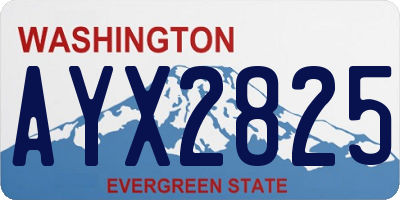 WASHINGTON

AYX2825

EVERGREEN STATE